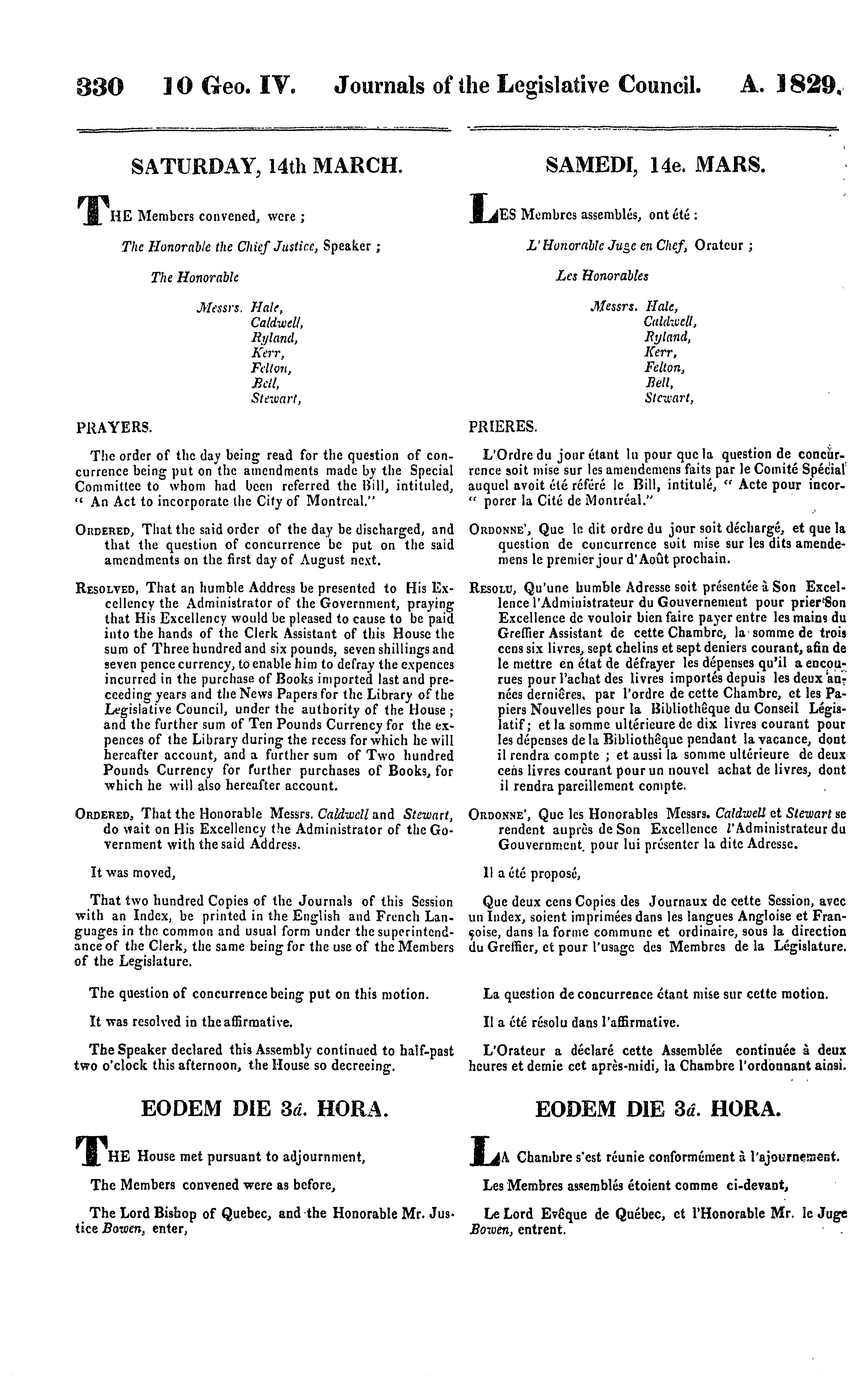 330 10 Geo. IV. Journals of the Legislative Council. A. 1829.

SATURDAY, 14th MARCH.

THE Members convened, were ;

The Honorable the Chief Justice, Speaker ;

The Honorable

Messrs. Hale,
Caldwell,
Ryland,
Kerr,
Felton,
Bell,
Stewart,

PRAYERS.

The order of the day being read for the question of concurrence being put on the amendments made by the Special Committee to whom had been referred the Bill, intituled, " An Act to incorporate the City of Montreal."

ORDERED, That the said order of the day be discharged, and that the question of concurrence be put on the said amendments on the first day of August next.

RESOLVED, That an humble Address be presented to His Excellency the Administrator of the Government, praying that His Excellency would be pleased to cause to be paid into the hands of the Clerk Assistant of this House the sum of Three hundred and six pounds, seven shillings and seven pence currency, to enable him to defray the expences incurred in the purchase of Books imported last and preceeding years and the News Papers for the Library of the Legislative Council, under the authority of the House ; and the further sum of Ten Pounds Currency for the expences of the Library during the recess for which he will hereafter account, and a further sum of Two hundred Pounds Currency for further purchases of Books, for which he will also hereafter account.

ORDERED, That the Honorable Messrs. Caldwell and Stewart, do wait on His Excellency the Administrator of the Government with the said Address.

It was moved,

That two hundred Copies of the Journals of this Session with an Index, be printed in the English and French Languages in the common and usual form under the superintendance of the Clerk, the same being for the use of the Members of the Legislature.

The question of concurrence being put on this motion.

It was resolved in the affirmative.

The Speaker declared this Assembly continued to half-past two o'clock this afternoon, the House so decreeing.

EODEM DIE 3â. HORA.

THE House met pursuant to adjournment,

The Members convened were as before,

The Lord Bishop of Quebec, and the Honorable Mr. Justice Bowen, enter,

SAMEDI, 14e. MARS.

LES Membres assemblés, ont été :

L'Honorable Juge en Chef, Orateur ;

Les Honorables

Messrs. Hale,
Caldwell,
Ryland,
Kerr,
Felton,
Bell,
Stewart,

PRIERES.

L'Ordre du jour étant lu pour que la question de concurrence soit mise sur les amendemens faits par le Comité Spécial auquel avoit été référé le Bill, intitulé, " Acte pour incorporer la Cité de Montréal."

ORDONNE', Que le dit ordre du jour soit déchargé, et que la question de concurrence soit mise sur les dits amendemens le premier jour d'Août prochain.

RESOLU, Qu'une humble Adresse soit présentée à Son Excellence l'Administrateur du Gouvernement pour prier Son Excellence de vouloir bien faire payer entre les mains du Greffier Assistant de cette Chambre, la somme de trois cens six livres, sept chelins et sept deniers courant, afin de le mettre en état de défrayer les dépenses qu'il a encourues pour l'achat des livres importés depuis les deux années dernières, par l'ordre de cette Chambre, et les Papiers Nouvelles pour la Bibliothêque du Conseil Législatif ; et la somme ultérieure de dix livres courant pour les dépenses de la Bibliothêque pendant la vacance, dont il rendra compte ; et aussi la somme ultérieure de deux cens livres courant pour un nouvel achat de livres, dont il rendra pareillement compte.

ORDONNE', Que les Honorables Messrs. Caldwell et Stewart se rendent auprès de Son Excellence l'Administrateur du Gouvernment, pour lui présenter la dite Adresse.

Il a été proposé,

Que deux cens Copies des Journaux de cette Session, avec un Index, soient imprimées dans les langues Angloise et Françoise, dans la forme commune et ordinaire, sous la direction du Greffier, et pour l'usage des Membres de la Législature.

La question de concurrence étant mise sur cette motion.

Il a été résolu dans l'affirmative.

L'Orateur a déclaré cette Assemblée continuée à deux heures et demie cet après-midi, la Chambre l'ordonnant ainsi.

EODEM DIE 3â. HORA.

LA Chambre s'est réunie conformément à l'ajournement.

Les Membres assemblés étoient comme ci-devant,

Le Lord Evêque de Québec, et l'Honorable Mr. le Juge Bowen, entrent.